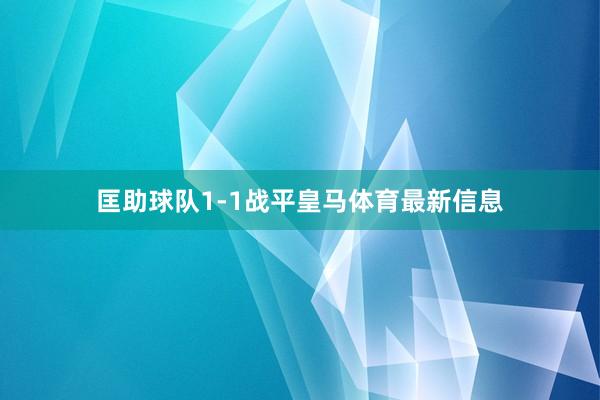 匡助球队1-1战平皇马体育最新信息